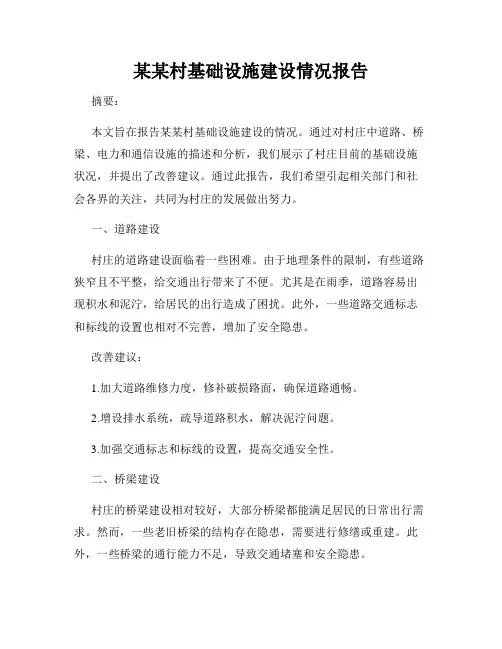 某某村基础设施建设情况报告

摘要：

本文旨在报告某某村基础设施建设的情况。通过对村庄中道路、桥梁、电力和通信设施的描述和分析，我们展示了村庄目前的基础设施状况，并提出了改善建议。通过此报告，我们希望引起相关部门和社会各界的关注，共同为村庄的发展做出努力。

一、道路建设

村庄的道路建设面临着一些困难。由于地理条件的限制，有些道路狭窄且不平整，给交通出行带来了不便。尤其是在雨季，道路容易出现积水和泥泞，给居民的出行造成了困扰。此外，一些道路交通标志和标线的设置也相对不完善，增加了安全隐患。

改善建议：

1.加大道路维修力度，修补破损路面，确保道路通畅。

2.增设排水系统，疏导道路积水，解决泥泞问题。

3.加强交通标志和标线的设置，提高交通安全性。

二、桥梁建设

村庄的桥梁建设相对较好，大部分桥梁都能满足居民的日常出行需求。然而，一些老旧桥梁的结构存在隐患，需要进行修缮或重建。此外，一些桥梁的通行能力不足，导致交通堵塞和安全隐患。